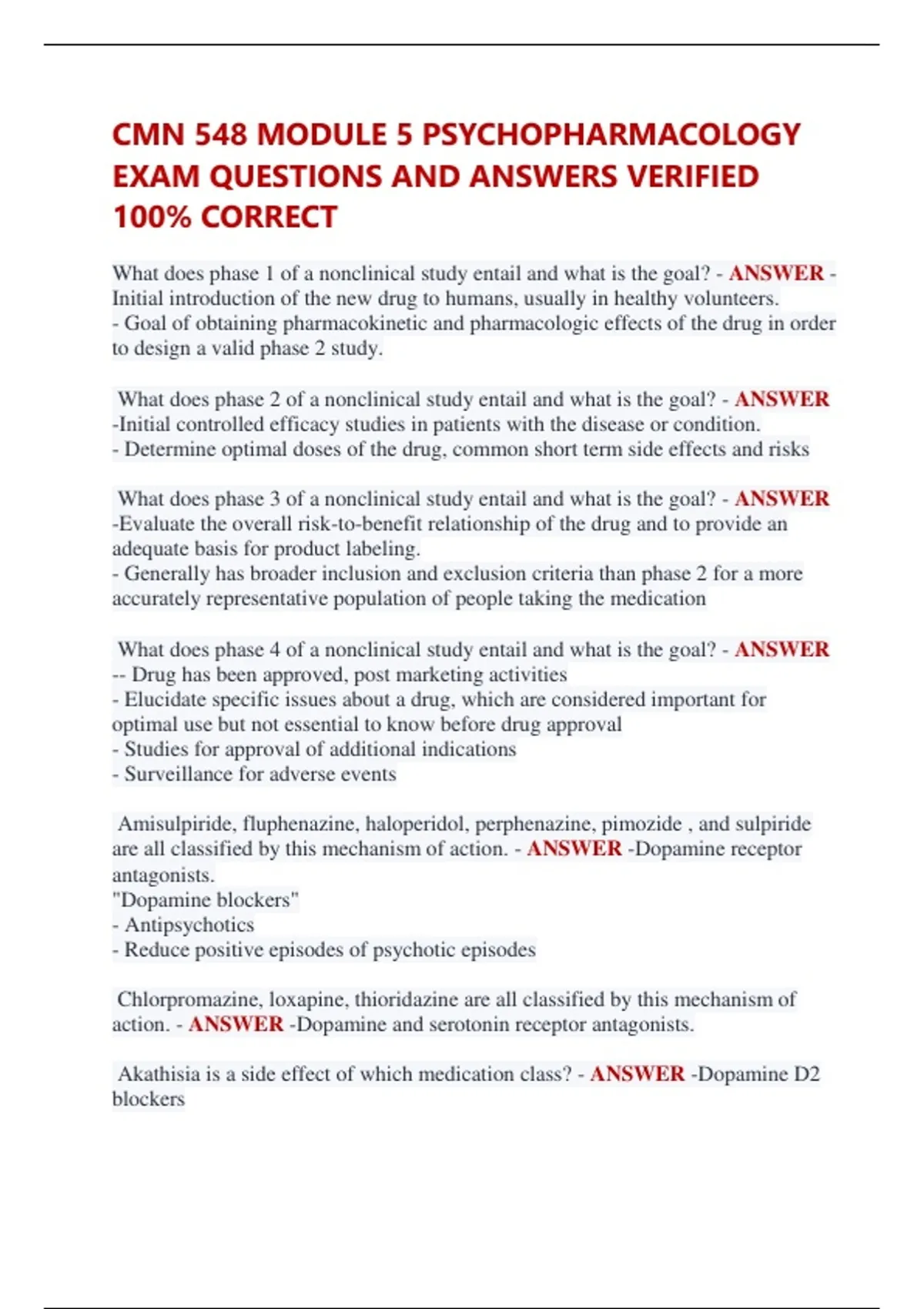 CMN 548 MODULE 5 PSYCHOPHARMACOLOGY EXAM QUESTIONS AND ANSWERS VERIFIED 100% CORRECT

What does phase 1 of a nonclinical study entail and what is the goal? - ANSWER - Initial introduction of the new drug to humans, usually in healthy volunteers.
- Goal of obtaining pharmacokinetic and pharmacologic effects of the drug in order to design a valid phase 2 study.

What does phase 2 of a nonclinical study entail and what is the goal? - ANSWER -Initial controlled efficacy studies in patients with the disease or condition.
- Determine optimal doses of the drug, common short term side effects and risks

What does phase 3 of a nonclinical study entail and what is the goal? - ANSWER -Evaluate the overall risk-to-benefit relationship of the drug and to provide an adequate basis for product labeling.
- Generally has broader inclusion and exclusion criteria than phase 2 for a more accurately representative population of people taking the medication

What does phase 4 of a nonclinical study entail and what is the goal? - ANSWER -- Drug has been approved, post marketing activities
- Elucidate specific issues about a drug, which are considered important for optimal use but not essential to know before drug approval
- Studies for approval of additional indications
- Surveillance for adverse events

Amisulpiride, fluphenazine, haloperidol, perphenazine, pimozide , and sulpiride are all classified by this mechanism of action. - ANSWER -Dopamine receptor antagonists.
"Dopamine blockers"
- Antipsychotics
- Reduce positive episodes of psychotic episodes

Chlorpromazine, loxapine, thioridazine are all classified by this mechanism of action. - ANSWER -Dopamine and serotonin receptor antagonists.

Akathisia is a side effect of which medication class? - ANSWER -Dopamine D2 blockers